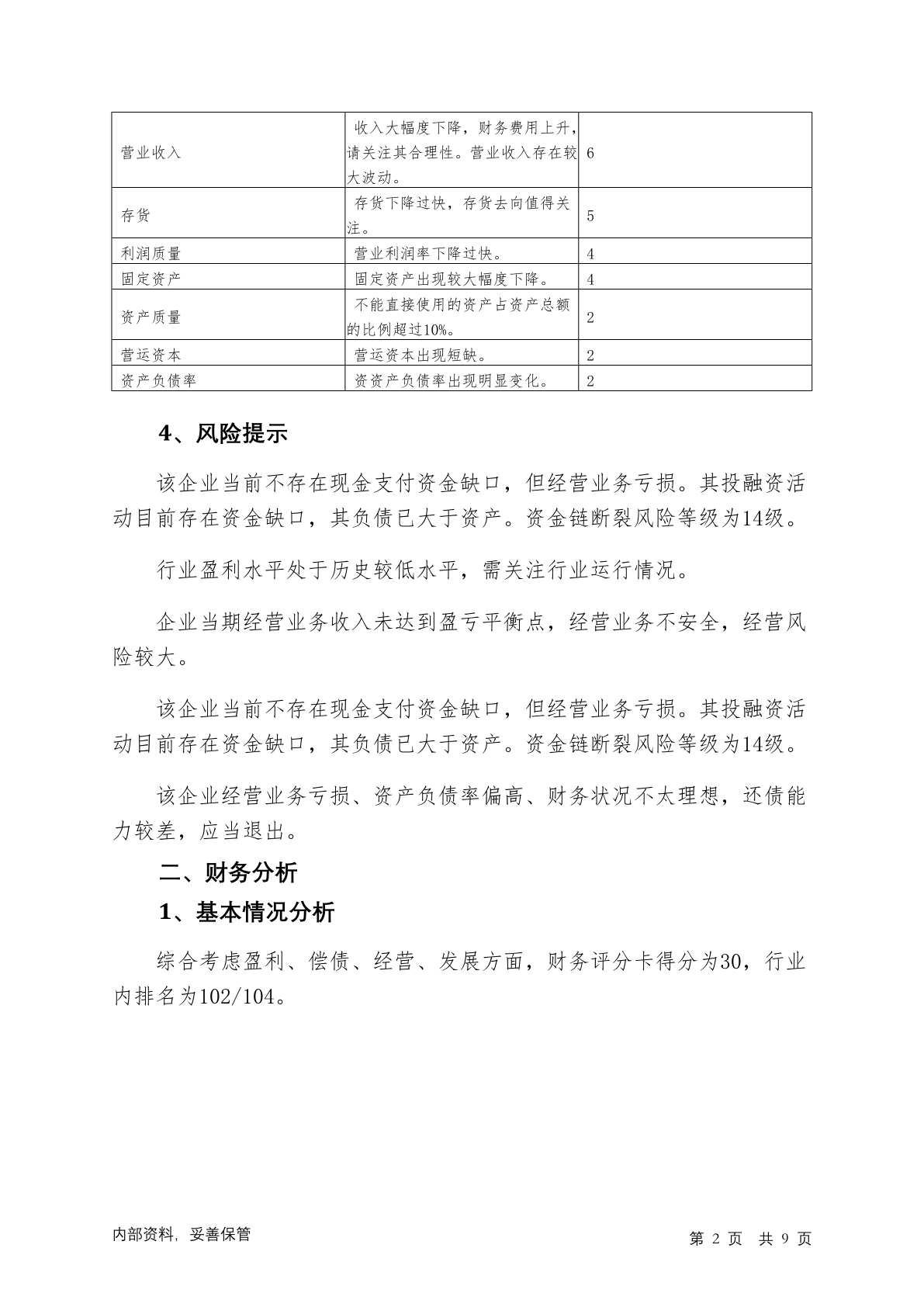 | 营业收入 | 收入大幅度下降，财务费用上升，请关注其合理性。营业收入存在较大波动。 | 6 |
|---|---|---|
| 存货 | 存货下降过快，存货去向值得关注。 | 5 |
| 利润质量 | 营业利润率下降过快。 | 4 |
| 固定资产 | 固定资产出现较大幅度下降。 | 4 |
| 资产质量 | 不能直接使用的资产占资产总额的比例超过10%。 | 2 |
| 营运资本 | 营运资本出现短缺。 | 2 |
| 资产负债率 | 资资产负债率出现明显变化。 | 2 |

4、风险提示

该企业当前不存在现金支付资金缺口，但经营业务亏损。其投融资活动目前存在资金缺口，其负债已大于资产。资金链断裂风险等级为14级。

行业盈利水平处于历史较低水平，需关注行业运行情况。

企业当期经营业务收入未达到盈亏平衡点，经营业务不安全，经营风险较大。

该企业当前不存在现金支付资金缺口，但经营业务亏损。其投融资活动目前存在资金缺口，其负债已大于资产。资金链断裂风险等级为14级。

该企业经营业务亏损、资产负债率偏高、财务状况不太理想，还债能力较差，应当退出。

二、财务分析

1、基本情况分析

综合考虑盈利、偿债、经营、发展方面，财务评分卡得分为30，行业内排名为102/104。

内部资料，妥善保管

第 2 页 共 9 页